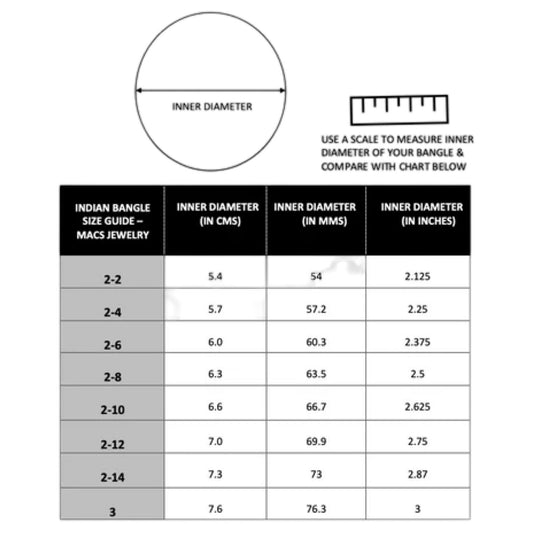 INNER DIAMETER

USE A SCALE TO MEASURE INNER DIAMETER OF YOUR BANGLE & COMPARE WITH CHART BELOW

| INDIAN BANGLE SIZE GUIDE – MACS JEWELRY | INNER DIAMETER (IN CMS) | INNER DIAMETER (IN MMS) | INNER DIAMETER (IN INCHES) |
|---|---|---|---|
| 2-2 | 5.4 | 54 | 2.125 |
| 2-4 | 5.7 | 57.2 | 2.25 |
| 2-6 | 6.0 | 60.3 | 2.375 |
| 2-8 | 6.3 | 63.5 | 2.5 |
| 2-10 | 6.6 | 66.7 | 2.625 |
| 2-12 | 7.0 | 69.9 | 2.75 |
| 2-14 | 7.3 | 73 | 2.87 |
| 3 | 7.6 | 76.3 | 3 |